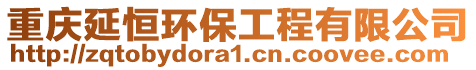 重庆延恒环保工程有限公司
http://zqtobydora1.cn.coovee.com